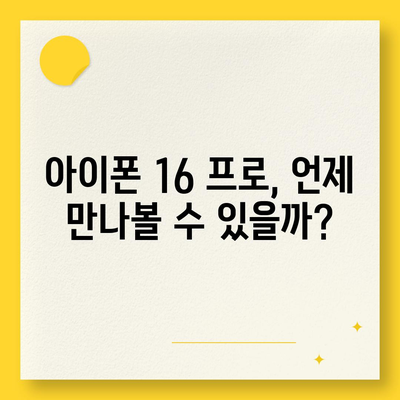 아이폰 16 프로, 언제 만나볼 수 있을까?